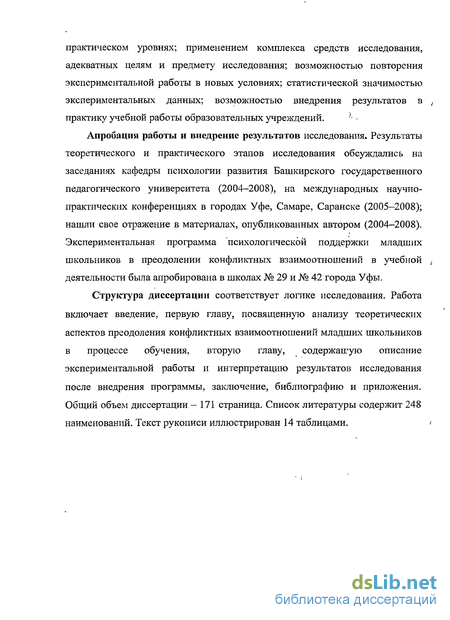 практическом уровнях; применением комплекса средств исследования, адекватных целям и предмету исследования; возможностью повторения экспериментальной работы в новых условиях; статистической значимостью экспериментальных данных; возможностью внедрения результатов в практику учебной работы образовательных учреждений.

Апробация работы и внедрение результатов исследования. Результаты теоретического и практического этапов исследования обсуждались на заседаниях кафедры психологии развития Башкирского государственного педагогического университета (2004–2008), на международных научно-практических конференциях в городах Уфе, Самаре, Саранске (2005–2008); нашли свое отражение в материалах, опубликованных автором (2004–2008). Экспериментальная программа психологической поддержки младших школьников в преодолении конфликтных взаимоотношений в учебной деятельности была апробирована в школах № 29 и № 42 города Уфы.

Структура диссертации соответствует логике исследования. Работа включает введение, первую главу, посвященную анализу теоретических аспектов преодоления конфликтных взаимоотношений младших школьников в процессе обучения, вторую главу, содержащую описание экспериментальной работы и интерпретацию результатов исследования после внедрения программы, заключение, библиографию и приложения. Общий объем диссертации – 171 страница. Список литературы содержит 248 наименований. Текст рукописи иллюстрирован 14 таблицами.

dsLib.net
библиотека диссертаций